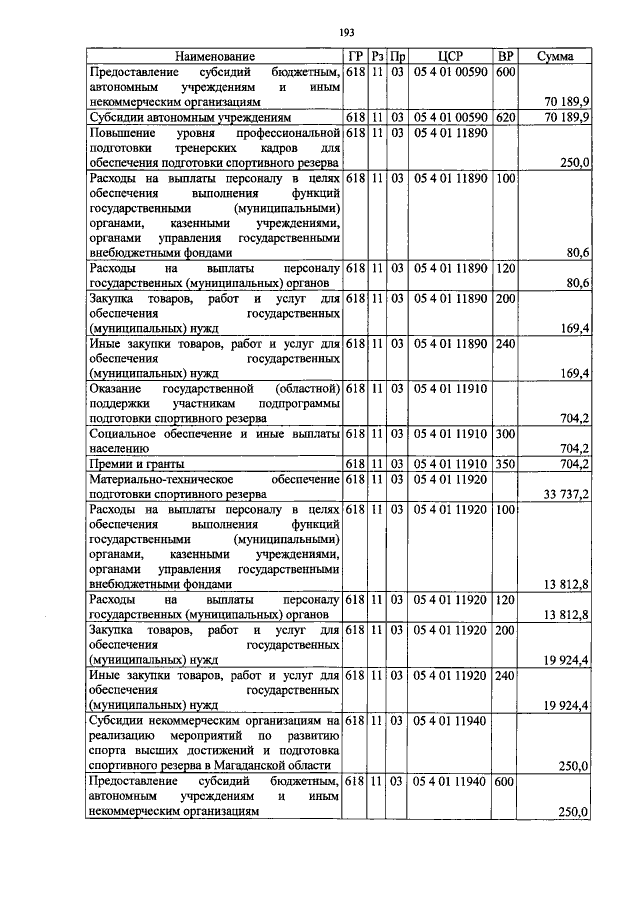 193

| Наименование | ГР | Рз | Пр | ЦСР | ВР | Сумма |
|---|---|---|---|---|---|---|
| Предоставление субсидий бюджетным, автономным учреждениям и иным некоммерческим организациям | 618 | 11 | 03 | 05 4 01 00590 | 600 | 70 189,9 |
| Субсидии автономным учреждениям | 618 | 11 | 03 | 05 4 01 00590 | 620 | 70 189,9 |
| Повышение уровня профессиональной подготовки тренерских кадров для обеспечения подготовки спортивного резерва | 618 | 11 | 03 | 05 4 01 11890 | | 250,0 |
| Расходы на выплаты персоналу в целях обеспечения выполнения функций государственными (муниципальными) органами, казенными учреждениями, органами управления государственными внебюджетными фондами | 618 | 11 | 03 | 05 4 01 11890 | 100 | 80,6 |
| Расходы на выплаты персоналу государственных (муниципальных) органов | 618 | 11 | 03 | 05 4 01 11890 | 120 | 80,6 |
| Закупка товаров, работ и услуг для обеспечения государственных (муниципальных) нужд | 618 | 11 | 03 | 05 4 01 11890 | 200 | 169,4 |
| Иные закупки товаров, работ и услуг для обеспечения государственных (муниципальных) нужд | 618 | 11 | 03 | 05 4 01 11890 | 240 | 169,4 |
| Оказание государственной (областной) поддержки участникам подпрограммы подготовки спортивного резерва | 618 | 11 | 03 | 05 4 01 11910 | | 704,2 |
| Социальное обеспечение и иные выплаты населению | 618 | 11 | 03 | 05 4 01 11910 | 300 | 704,2 |
| Премии и гранты | 618 | 11 | 03 | 05 4 01 11910 | 350 | 704,2 |
| Материально-техническое обеспечение подготовки спортивного резерва | 618 | 11 | 03 | 05 4 01 11920 | | 33 737,2 |
| Расходы на выплаты персоналу в целях обеспечения выполнения функций государственными (муниципальными) органами, казенными учреждениями, органами управления государственными внебюджетными фондами | 618 | 11 | 03 | 05 4 01 11920 | 100 | 13 812,8 |
| Расходы на выплаты персоналу государственных (муниципальных) органов | 618 | 11 | 03 | 05 4 01 11920 | 120 | 13 812,8 |
| Закупка товаров, работ и услуг для обеспечения государственных (муниципальных) нужд | 618 | 11 | 03 | 05 4 01 11920 | 200 | 19 924,4 |
| Иные закупки товаров, работ и услуг для обеспечения государственных (муниципальных) нужд | 618 | 11 | 03 | 05 4 01 11920 | 240 | 19 924,4 |
| Субсидии некоммерческим организациям на реализацию мероприятий по развитию спорта высших достижений и подготовка спортивного резерва в Магаданской области | 618 | 11 | 03 | 05 4 01 11940 | | 250,0 |
| Предоставление субсидий бюджетным, автономным учреждениям и иным некоммерческим организациям | 618 | 11 | 03 | 05 4 01 11940 | 600 | 250,0 |